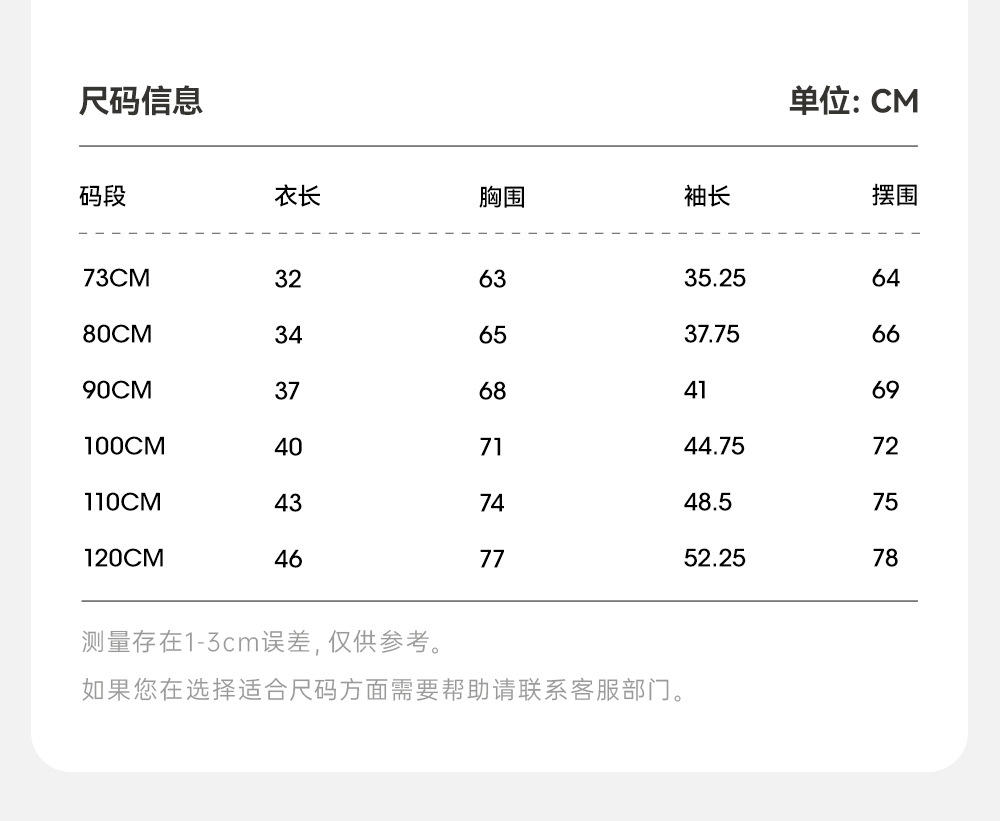 尺码信息

单位: CM

| 码段 | 衣长 | 胸围 | 袖长 | 摆围 |
|---|---|---|---|---|
| 73CM | 32 | 63 | 35.25 | 64 |
| 80CM | 34 | 65 | 37.75 | 66 |
| 90CM | 37 | 68 | 41 | 69 |
| 100CM | 40 | 71 | 44.75 | 72 |
| 110CM | 43 | 74 | 48.5 | 75 |
| 120CM | 46 | 77 | 52.25 | 78 |

测量存在1-3cm误差, 仅供参考。

如果您在选择适合尺码方面需要帮助请联系客服部门。